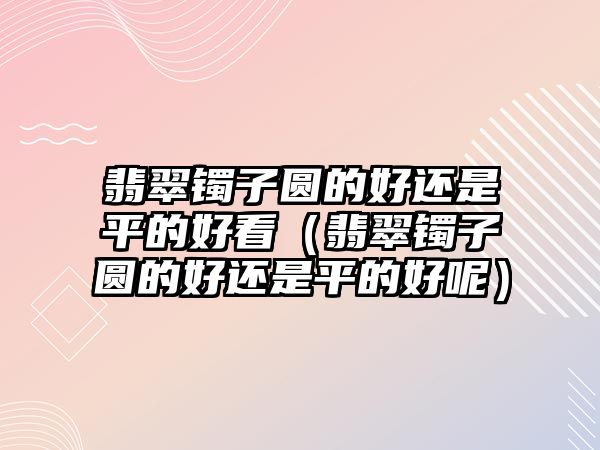 翡翠镯子圆的好还是平的好看（翡翠镯子圆的好还是平的好呢）